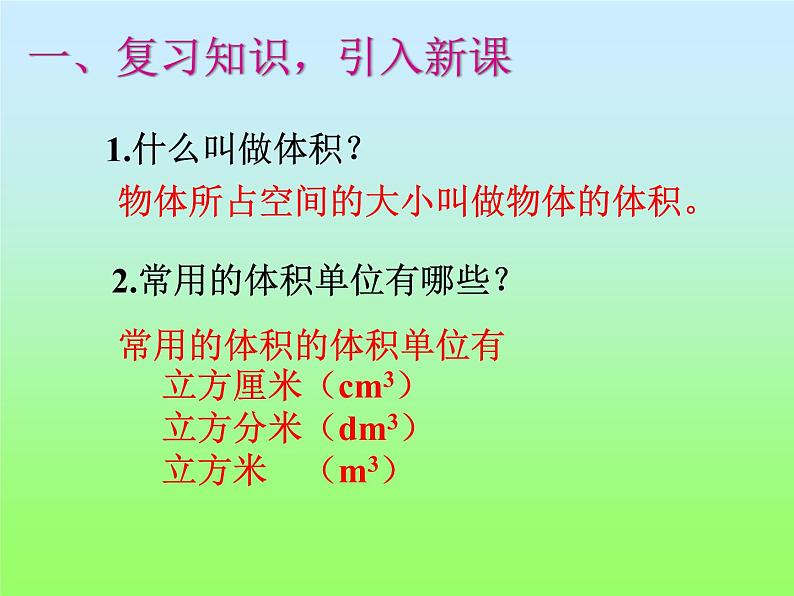 一、复习知识，引入新课

1.什么叫做体积？

物体所占空间的大小叫做物体的体积。

2.常用的体积单位有哪些？

常用的体积的体积单位有
立方厘米（$cm^3$）
立方分米（$dm^3$）
立方米 （$m^3$）